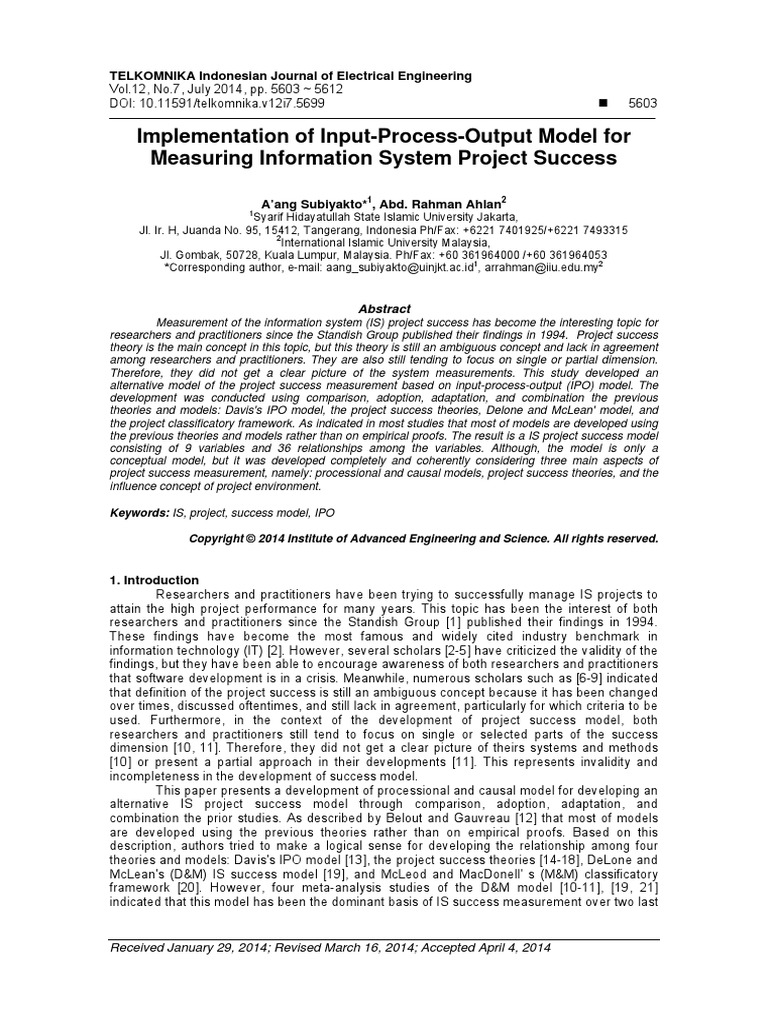 TELKOMNIKA Indonesian Journal of Electrical Engineering
Vol.12, No.7, July 2014, pp. 5603 ~ 5612
DOI: 10.11591/telkomnika.v12i7.5699 ■ 5603

Implementation of Input-Process-Output Model for Measuring Information System Project Success

A'ang Subiyakto*$^1$, Abd. Rahman Ahlan$^2$
$^1$Syarif Hidayatullah State Islamic University Jakarta,
Jl. Ir. H, Juanda No. 95, 15412, Tangerang, Indonesia Ph/Fax: +6221 7401925/+6221 7493315
$^2$International Islamic University Malaysia,
Jl. Gombak, 50728, Kuala Lumpur, Malaysia. Ph/Fax: +60 361964000 /+60 361964053
*Corresponding author, e-mail: aang_subiyakto@uinjkt.ac.id$^1$, arrahman@iiu.edu.my$^2$

Abstract
Measurement of the information system (IS) project success has become the interesting topic for researchers and practitioners since the Standish Group published their findings in 1994. Project success theory is the main concept in this topic, but this theory is still an ambiguous concept and lack in agreement among researchers and practitioners. They are also still tending to focus on single or partial dimension. Therefore, they did not get a clear picture of the system measurements. This study developed an alternative model of the project success measurement based on input-process-output (IPO) model. The development was conducted using comparison, adoption, adaptation, and combination the previous theories and models: Davis's IPO model, the project success theories, Delone and McLean' model, and the project classificatory framework. As indicated in most studies that most of models are developed using the previous theories and models rather than on empirical proofs. The result is a IS project success model consisting of 9 variables and 36 relationships among the variables. Although, the model is only a conceptual model, but it was developed completely and coherently considering three main aspects of project success measurement, namely: processional and causal models, project success theories, and the influence concept of project environment.

Keywords: IS, project, success model, IPO

Copyright © 2014 Institute of Advanced Engineering and Science. All rights reserved.

1. Introduction
Researchers and practitioners have been trying to successfully manage IS projects to attain the high project performance for many years. This topic has been the interest of both researchers and practitioners since the Standish Group [1] published their findings in 1994. These findings have become the most famous and widely cited industry benchmark in information technology (IT) [2]. However, several scholars [2-5] have criticized the validity of the findings, but they have been able to encourage awareness of both researchers and practitioners that software development is in a crisis. Meanwhile, numerous scholars such as [6-9] indicated that definition of the project success is still an ambiguous concept because it has been changed over times, discussed oftentimes, and still lack in agreement, particularly for which criteria to be used. Furthermore, in the context of the development of project success model, both researchers and practitioners still tend to focus on single or selected parts of the success dimension [10, 11]. Therefore, they did not get a clear picture of theirs systems and methods [10] or present a partial approach in their developments [11]. This represents invalidity and incompleteness in the development of success model.
This paper presents a development of processional and causal model for developing an alternative IS project success model through comparison, adoption, adaptation, and combination the prior studies. As described by Belout and Gauvreau [12] that most of models are developed using the previous theories rather than on empirical proofs. Based on this description, authors tried to make a logical sense for developing the relationship among four theories and models: Davis's IPO model [13], the project success theories [14-18], DeLone and McLean's (D&M) IS success model [19], and McLeod and MacDonell' s (M&M) classificatory framework [20]. However, four meta-analysis studies of the D&M model [10-11], [19, 21] indicated that this model has been the dominant basis of IS success measurement over two last

Received January 29, 2014; Revised March 16, 2014; Accepted April 4, 2014